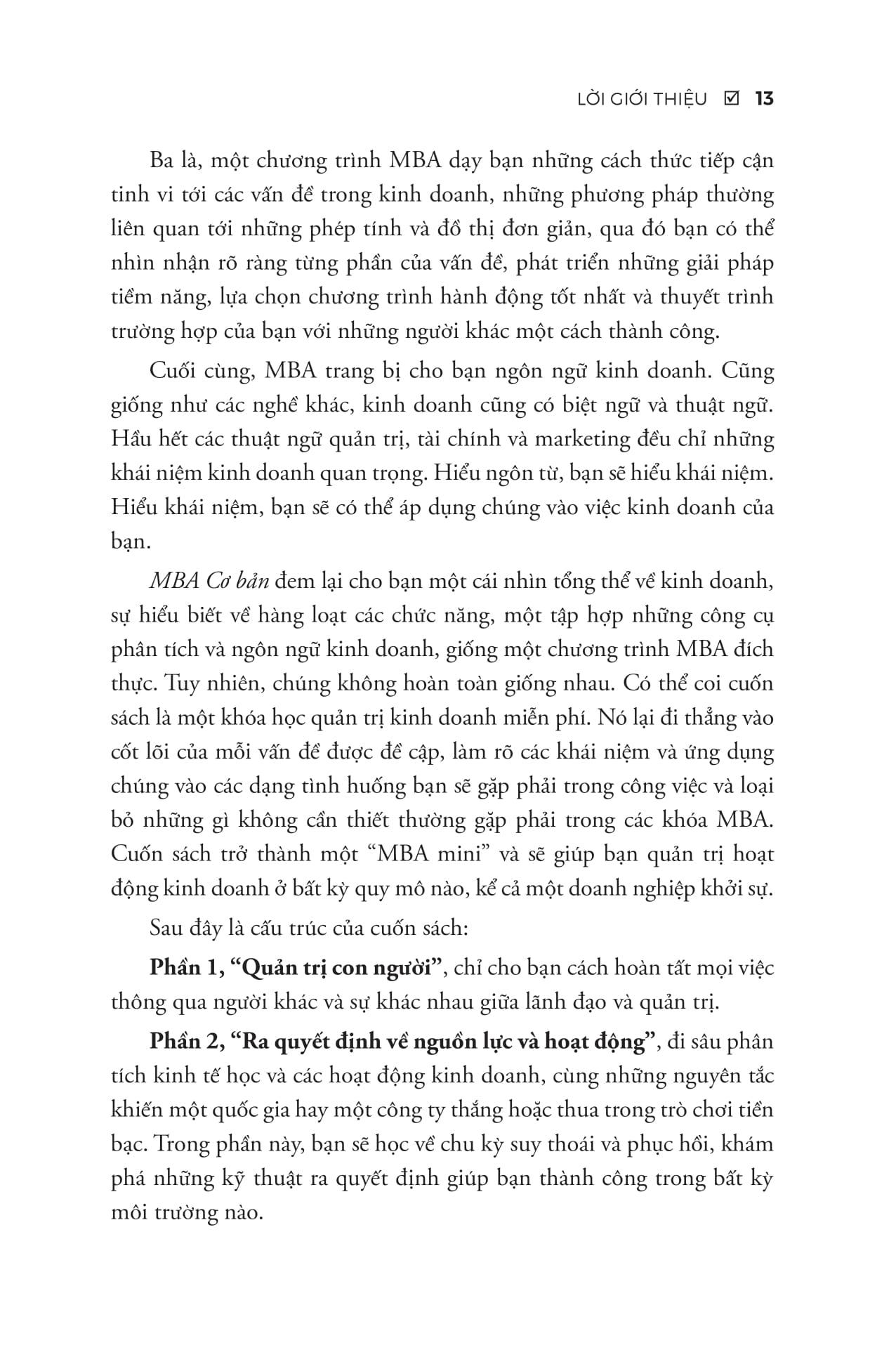 LỜI GIỚI THIỆU ☑ 13

Ba là, một chương trình MBA dạy bạn những cách thức tiếp cận tinh vi tới các vấn đề trong kinh doanh, những phương pháp thường liên quan tới những phép tính và đồ thị đơn giản, qua đó bạn có thể nhìn nhận rõ ràng từng phần của vấn đề, phát triển những giải pháp tiềm năng, lựa chọn chương trình hành động tốt nhất và thuyết trình trường hợp của bạn với những người khác một cách thành công.

Cuối cùng, MBA trang bị cho bạn ngôn ngữ kinh doanh. Cũng giống như các nghề khác, kinh doanh cũng có biệt ngữ và thuật ngữ. Hầu hết các thuật ngữ quản trị, tài chính và marketing đều chỉ những khái niệm kinh doanh quan trọng. Hiểu ngôn từ, bạn sẽ hiểu khái niệm. Hiểu khái niệm, bạn sẽ có thể áp dụng chúng vào việc kinh doanh của bạn.

MBA Cơ bản đem lại cho bạn một cái nhìn tổng thể về kinh doanh, sự hiểu biết về hàng loạt các chức năng, một tập hợp những công cụ phân tích và ngôn ngữ kinh doanh, giống một chương trình MBA đích thực. Tuy nhiên, chúng không hoàn toàn giống nhau. Có thể coi cuốn sách là một khóa học quản trị kinh doanh miễn phí. Nó lại đi thẳng vào cốt lõi của mỗi vấn đề được đề cập, làm rõ các khái niệm và ứng dụng chúng vào các dạng tình huống bạn sẽ gặp phải trong công việc và loại bỏ những gì không cần thiết thường gặp phải trong các khóa MBA. Cuốn sách trở thành một “MBA mini” và sẽ giúp bạn quản trị hoạt động kinh doanh ở bất kỳ quy mô nào, kể cả một doanh nghiệp khởi sự.

Sau đây là cấu trúc của cuốn sách:

Phần 1, “Quản trị con người”, chỉ cho bạn cách hoàn tất mọi việc thông qua người khác và sự khác nhau giữa lãnh đạo và quản trị.

Phần 2, “Ra quyết định về nguồn lực và hoạt động”, đi sâu phân tích kinh tế học và các hoạt động kinh doanh, cùng những nguyên tắc khiến một quốc gia hay một công ty thắng hoặc thua trong trò chơi tiền bạc. Trong phần này, bạn sẽ học về chu kỳ suy thoái và phục hồi, khám phá những kỹ thuật ra quyết định giúp bạn thành công trong bất kỳ môi trường nào.